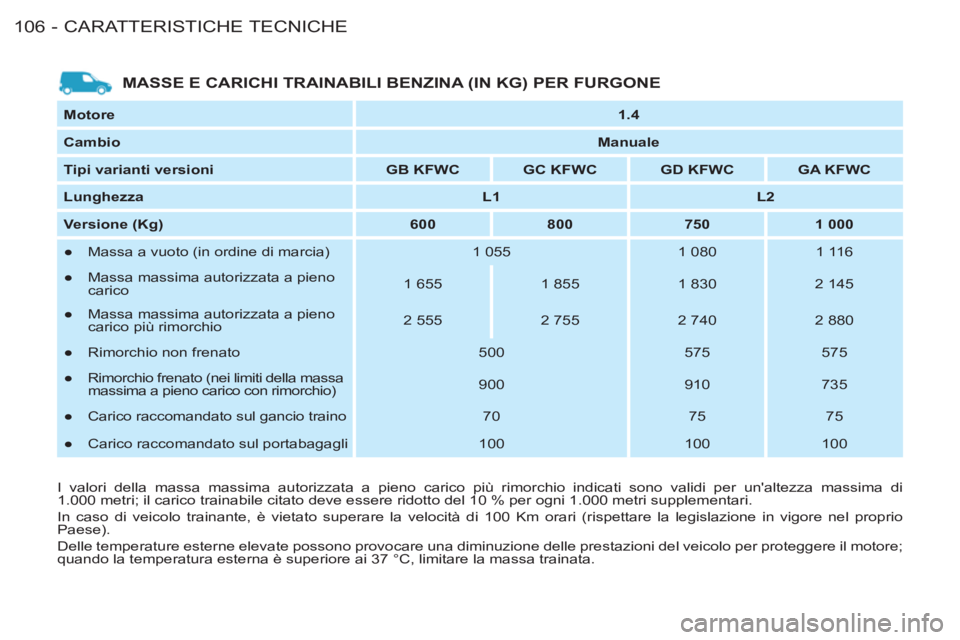 106 - CARATTERISTICHE TECNICHE

MASSE E CARICHI TRAINABILI BENZINA (IN KG) PER FURGONE

| Motore | 1.4 | | | |
|---|---|---|---|---|
| Cambio | Manuale | | | |
| Tipi varianti versioni | GB KFWC | GC KFWC | GD KFWC | GA KFWC |
| Lunghezza | L1 | | L2 | |
| Versione (Kg) | 600 | 800 | 750 | 1 000 |
| ● Massa a vuoto (in ordine di marcia) | 1 055 | | 1 080 | 1 116 |
| ● Massa massima autorizzata a pieno carico | 1 655 | 1 855 | 1 830 | 2 145 |
| ● Massa massima autorizzata a pieno carico più rimorchio | 2 555 | 2 755 | 2 740 | 2 880 |
| ● Rimorchio non frenato | 500 | | 575 | 575 |
| ● Rimorchio frenato (nei limiti della massa massima a pieno carico con rimorchio) | 900 | | 910 | 735 |
| ● Carico raccomandato sul gancio traino | 70 | | 75 | 75 |
| ● Carico raccomandato sul portabagagli | 100 | | 100 | 100 |

I valori della massa massima autorizzata a pieno carico più rimorchio indicati sono validi per un'altezza massima di 1.000 metri; il carico trainabile citato deve essere ridotto del 10 % per ogni 1.000 metri supplementari.

In caso di veicolo trainante, è vietato superare la velocità di 100 Km orari (rispettare la legislazione in vigore nel proprio Paese).

Delle temperature esterne elevate possono provocare una diminuzione delle prestazioni del veicolo per proteggere il motore; quando la temperatura esterna è superiore ai 37 °C, limitare la massa trainata.

carmanualsonline.info